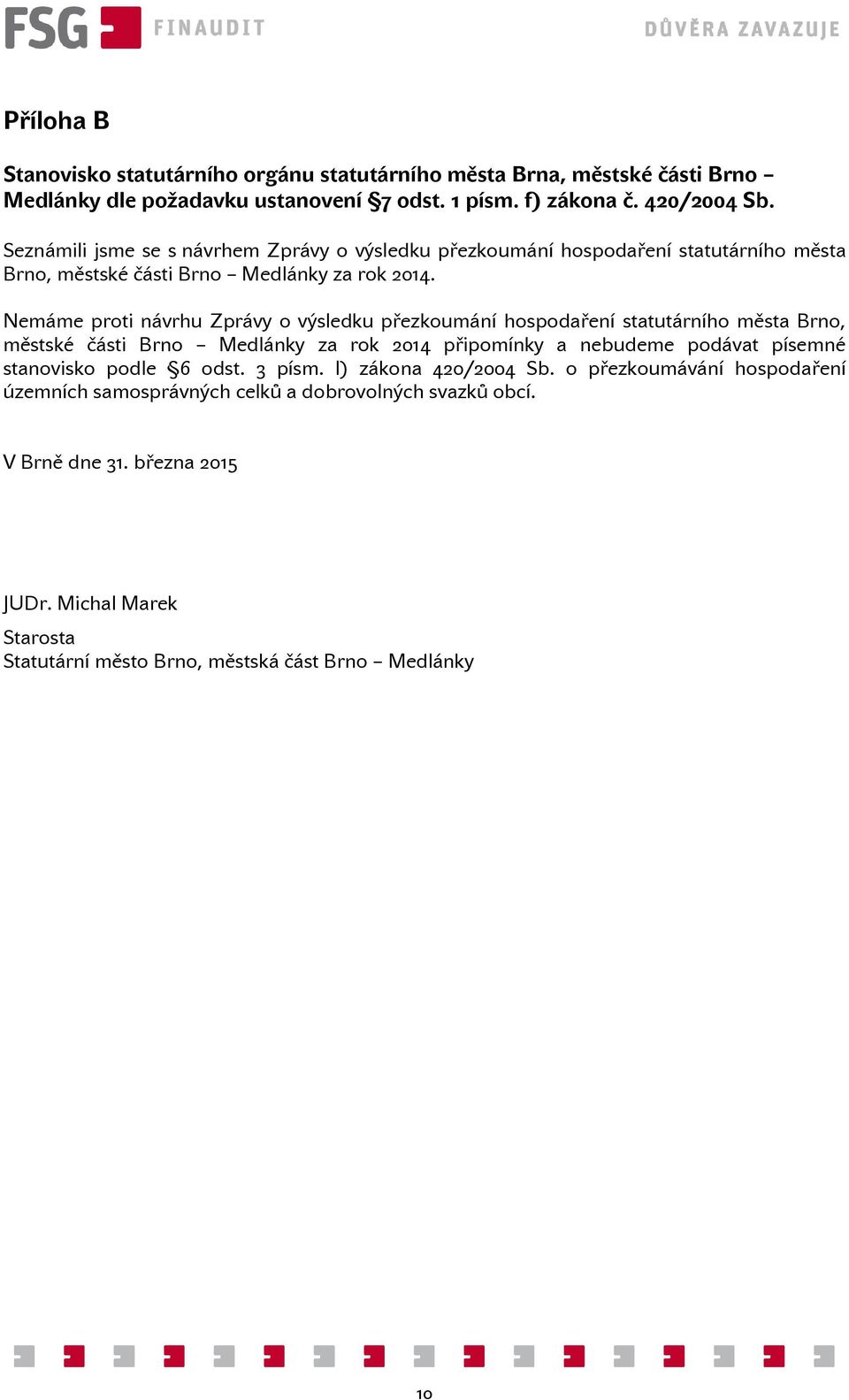 FSG FINAUDIT

DŮVĚRA ZAVAZUJE

Příloha B

Stanovisko statutárního orgánu statutárního města Brna, městské části Brno – Medlánky dle požadavku ustanovení §7 odst. 1 písm. f) zákona č. 420/2004 Sb.

Seznámili jsme se s návrhem Zprávy o výsledku přezkoumání hospodaření statutárního města Brno, městské části Brno – Medlánky za rok 2014.

Nemáme proti návrhu Zprávy o výsledku přezkoumání hospodaření statutárního města Brno, městské části Brno – Medlánky za rok 2014 připomínky a nebudeme podávat písemné stanovisko podle §6 odst. 3 písm. l) zákona 420/2004 Sb. o přezkoumávání hospodaření územních samosprávných celků a dobrovolných svazků obcí.

V Brně dne 31. března 2015

JUDr. Michal Marek

Starosta
Statutární město Brno, městská část Brno – Medlánky

10